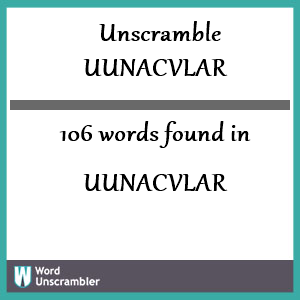 Unscramble UUNACVLAR

106 words found in

UUNACVLAR

W Word Unscrambler